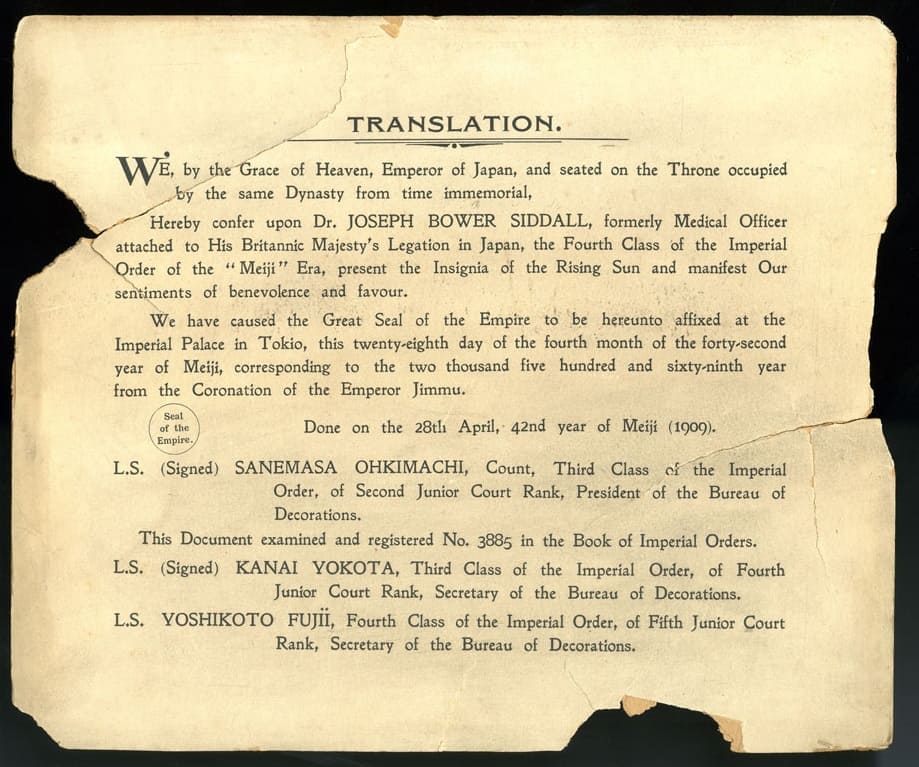 TRANSLATION.

WE, by the Grace of Heaven, Emperor of Japan, and seated on the Throne occupied by the same Dynasty from time immemorial,

Hereby confer upon Dr. JOSEPH BOWER SIDDALL, formerly Medical Officer attached to His Britannic Majesty's Legation in Japan, the Fourth Class of the Imperial Order of the "Meiji" Era, present the Insignia of the Rising Sun and manifest Our sentiments of benevolence and favour.

We have caused the Great Seal of the Empire to be hereunto affixed at the Imperial Palace in Tokio, this twenty-eighth day of the fourth month of the forty-second year of Meiji, corresponding to the two thousand five hundred and sixty-ninth year from the Coronation of the Emperor Jimmu.

Seal of the Empire.

Done on the 28th April, 42nd year of Meiji (1909).

L.S. (Signed) SANEMASA OHKIMACHI, Count, Third Class of the Imperial Order, of Second Junior Court Rank, President of the Bureau of Decorations.

This Document examined and registered No. 3885 in the Book of Imperial Orders.

L.S. (Signed) KANAI YOKOTA, Third Class of the Imperial Order, of Fourth Junior Court Rank, Secretary of the Bureau of Decorations.

L.S. YOSHIKOTO FUJII, Fourth Class of the Imperial Order, of Fifth Junior Court Rank, Secretary of the Bureau of Decorations.